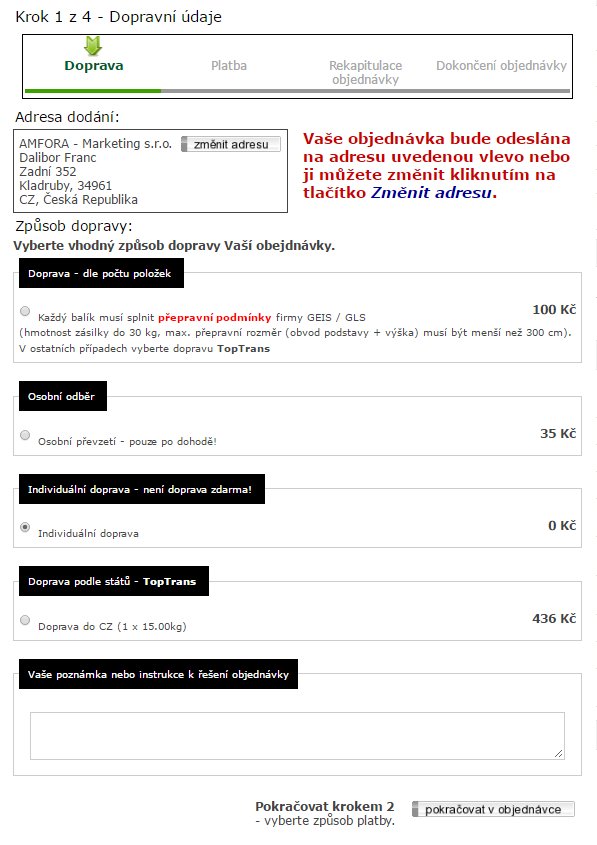 Krok 1 z 4 - Dopravní údaje

Doprava

Platba

Rekapitulace objednávky

Dokončení objednávky

Adresa dodání:

AMFORA - Marketing s.r.o.
Dalibor Franc
Zadní 352
Kladruby, 34961
CZ, Česká Republika

změnit adresu

Vaše objednávka bude odeslána na adresu uvedenou vlevo nebo ji můžete změnit kliknutím na tlačítko Změnit adresu.

Způsob dopravy:

Vyberte vhodný způsob dopravy Vaší obejdnávky.

Doprava - dle počtu položek

Každý balík musí splnit přepravní podmínky firmy GEIS / GLS (hmotnost zásilky do 30 kg, max. přepravní rozměr (obvod podstavy + výška) musí být menší než 300 cm). V ostatních případech vyberte dopravu TopTrans

100 Kč

Osobní odběr

Osobní převzetí - pouze po dohodě!

35 Kč

Individuální doprava - není doprava zdarma!

Individuální doprava

0 Kč

Doprava podle států - TopTrans

Doprava do CZ (1 x 15.00kg)

436 Kč

Vaše poznámka nebo instrukce k řešení objednávky

Pokračovat krokem 2
- vyberte způsob platby.

pokračovat v objednávce